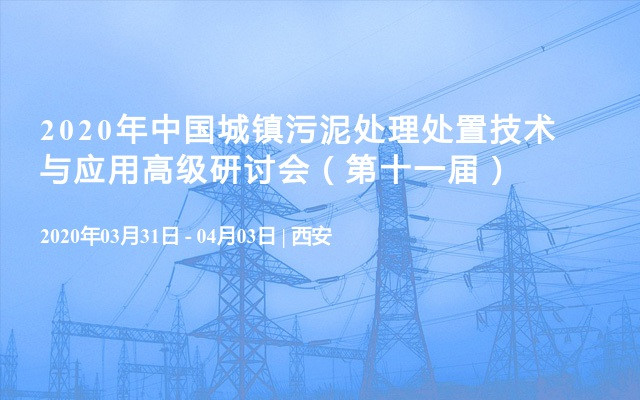 2020年中国城镇污泥处理处置技术与应用高级研讨会（第十一届）

2020年03月31日 - 04月03日 | 西安